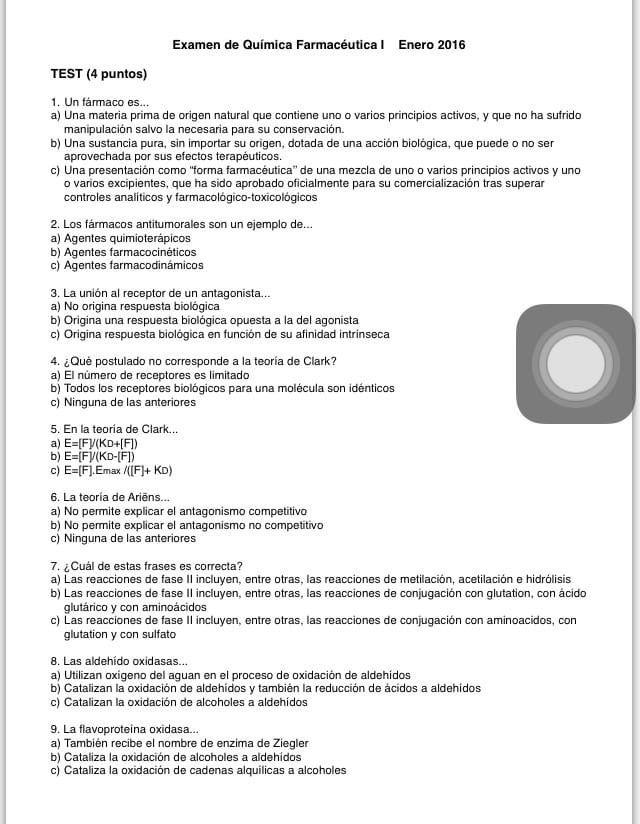 Examen de Química Farmacéutica I   Enero 2016

TEST (4 puntos)

1. Un fármaco es...
a) Una materia prima de origen natural que contiene uno o varios principios activos, y que no ha sufrido manipulación salvo la necesaria para su conservación.
b) Una sustancia pura, sin importar su origen, dotada de una acción biológica, que puede o no ser aprovechada por sus efectos terapéuticos.
c) Una presentación como "forma farmacéutica" de una mezcla de uno o varios principios activos y uno o varios excipientes, que ha sido aprobado oficialmente para su comercialización tras superar controles analíticos y farmacológico-toxicológicos

2. Los fármacos antitumorales son un ejemplo de...
a) Agentes quimioterápicos
b) Agentes farmacocinéticos
c) Agentes farmacodinámicos

3. La unión al receptor de un antagonista...
a) No origina respuesta biológica
b) Origina una respuesta biológica opuesta a la del agonista
c) Origina respuesta biológica en función de su afinidad intrínseca

4. ¿Qué postulado no corresponde a la teoría de Clark?
a) El número de receptores es limitado
b) Todos los receptores biológicos para una molécula son idénticos
c) Ninguna de las anteriores

5. En la teoría de Clark...
a) $E=[F]/(K_D+[F])$
b) $E=[F]/(K_D-[F])$
c) $E=[F].E_{max}/([F]+K_D)$

6. La teoría de Ariëns...
a) No permite explicar el antagonismo competitivo
b) No permite explicar el antagonismo no competitivo
c) Ninguna de las anteriores

7. ¿Cuál de estas frases es correcta?
a) Las reacciones de fase II incluyen, entre otras, las reacciones de metilación, acetilación e hidrólisis
b) Las reacciones de fase II incluyen, entre otras, las reacciones de conjugación con glutation, con ácido glutárico y con aminoácidos
c) Las reacciones de fase II incluyen, entre otras, las reacciones de conjugación con aminoacidos, con glutation y con sulfato

8. Las aldehído oxidasas...
a) Utilizan oxígeno del aguan en el proceso de oxidación de aldehídos
b) Catalizan la oxidación de aldehídos y también la reducción de ácidos a aldehídos
c) Catalizan la oxidación de alcoholes a aldehídos

9. La flavoproteína oxidasa...
a) También recibe el nombre de enzima de Ziegler
b) Cataliza la oxidación de alcoholes a aldehídos
c) Cataliza la oxidación de cadenas alquílicas a alcoholes